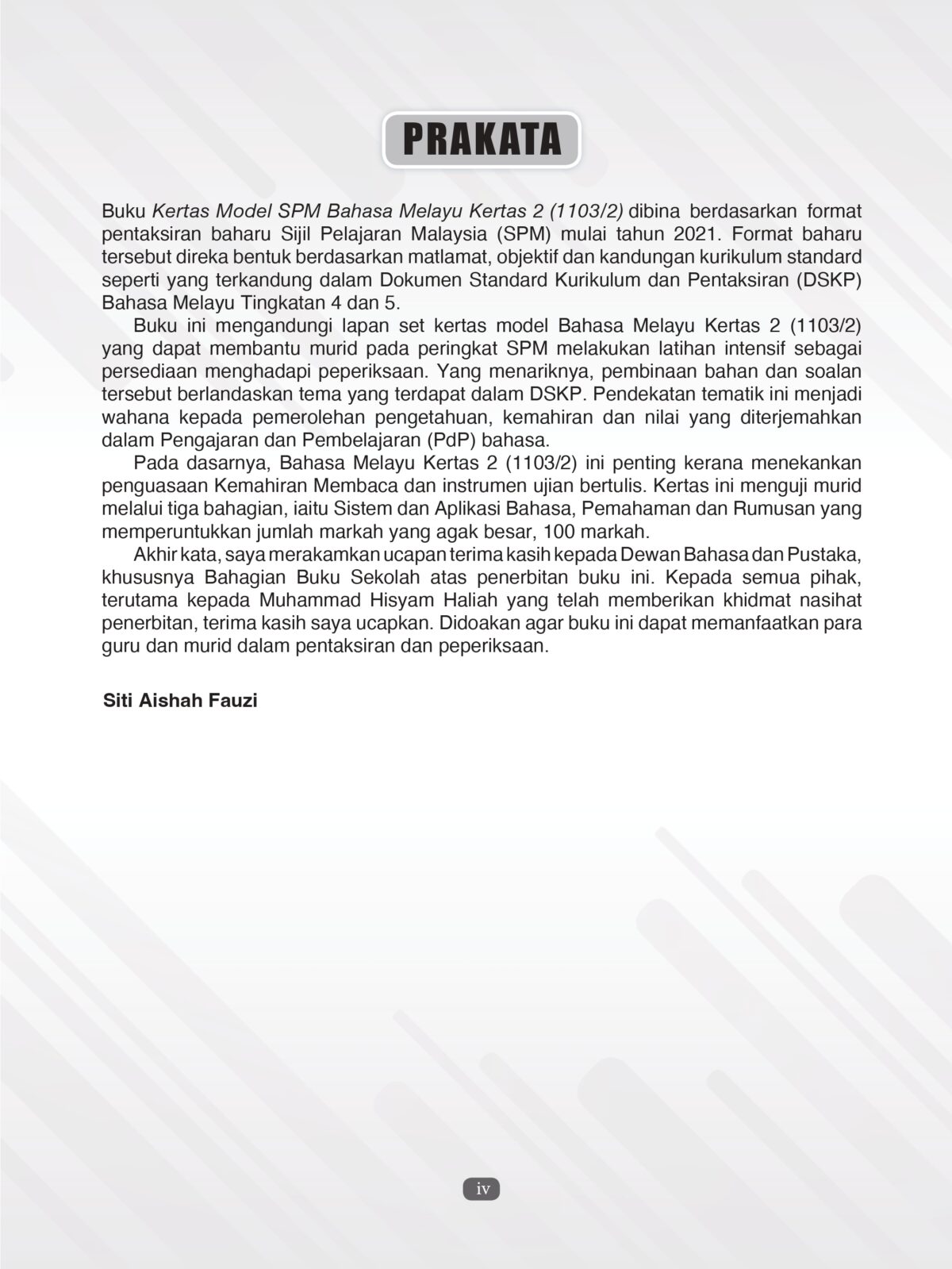 PRAKATA

Buku Kertas Model SPM Bahasa Melayu Kertas 2 (1103/2) dibina berdasarkan format pentaksiran baharu Sijil Pelajaran Malaysia (SPM) mulai tahun 2021. Format baharu tersebut direka bentuk berdasarkan matlamat, objektif dan kandungan kurikulum standard seperti yang terkandung dalam Dokumen Standard Kurikulum dan Pentaksiran (DSKP) Bahasa Melayu Tingkatan 4 dan 5.

Buku ini mengandungi lapan set kertas model Bahasa Melayu Kertas 2 (1103/2) yang dapat membantu murid pada peringkat SPM melakukan latihan intensif sebagai persediaan menghadapi peperiksaan. Yang menariknya, pembinaan bahan dan soalan tersebut berlandaskan tema yang terdapat dalam DSKP. Pendekatan tematik ini menjadi wahana kepada pemerolehan pengetahuan, kemahiran dan nilai yang diterjemahkan dalam Pengajaran dan Pembelajaran (PdP) bahasa.

Pada dasarnya, Bahasa Melayu Kertas 2 (1103/2) ini penting kerana menekankan penguasaan Kemahiran Membaca dan instrumen ujian bertulis. Kertas ini menguji murid melalui tiga bahagian, iaitu Sistem dan Aplikasi Bahasa, Pemahaman dan Rumusan yang memperuntukkan jumlah markah yang agak besar, 100 markah.

Akhir kata, saya merakamkan ucapan terima kasih kepada Dewan Bahasa dan Pustaka, khususnya Bahagian Buku Sekolah atas penerbitan buku ini. Kepada semua pihak, terutama kepada Muhammad Hisyam Haliah yang telah memberikan khidmat nasihat penerbitan, terima kasih saya ucapkan. Didoakan agar buku ini dapat memanfaatkan para guru dan murid dalam pentaksiran dan peperiksaan.

Siti Aishah Fauzi

iv